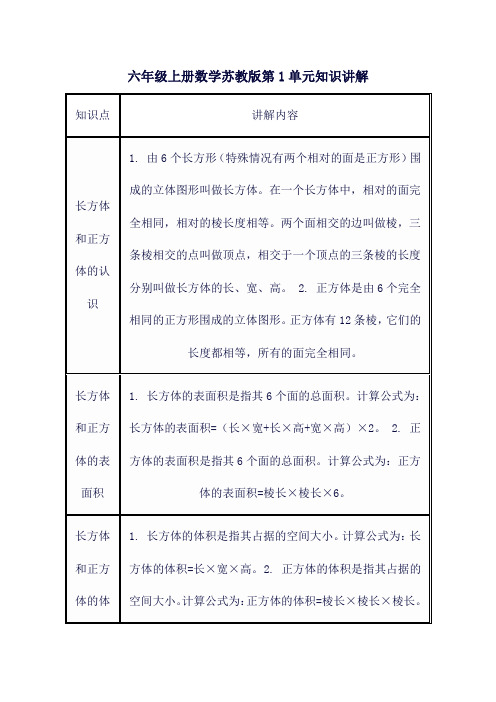 六年级上册数学苏教版第1单元知识讲解

| 知识点 | 讲解内容 |
|---|---|
| 长方体和正方体的认识 | 1. 由6个长方形（特殊情况有两个相对的面是正方形）围成的立体图形叫做长方体。在一个长方体中，相对的面完全相同，相对的棱长度相等。两个面相交的边叫做棱，三条棱相交的点叫做顶点，相交于一个顶点的三条棱的长度分别叫做长方体的长、宽、高。 2. 正方体是由6个完全相同的正方形围成的立体图形。正方体有12条棱，它们的长度都相等，所有的面完全相同。 |
| 长方体和正方体的表面积 | 1. 长方体的表面积是指其6个面的总面积。计算公式为：长方体的表面积=（长×宽+长×高+宽×高）×2。 2. 正方体的表面积是指其6个面的总面积。计算公式为：正方体的表面积=棱长×棱长×6。 |
| 长方体和正方体的体 | 1. 长方体的体积是指其占据的空间大小。计算公式为：长方体的体积=长×宽×高。2. 正方体的体积是指其占据的空间大小。计算公式为：正方体的体积=棱长×棱长×棱长。 |